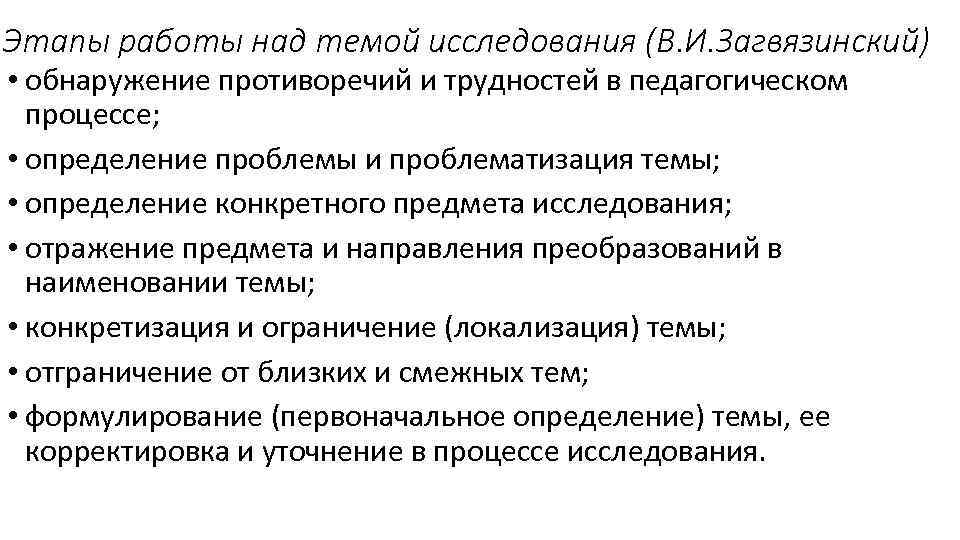 Этапы работы над темой исследования (В.И.Загвязинский)

• обнаружение противоречий и трудностей в педагогическом процессе;
• определение проблемы и проблематизация темы;
• определение конкретного предмета исследования;
• отражение предмета и направления преобразований в наименовании темы;
• конкретизация и ограничение (локализация) темы;
• отграничение от близких и смежных тем;
• формулирование (первоначальное определение) темы, ее корректировка и уточнение в процессе исследования.